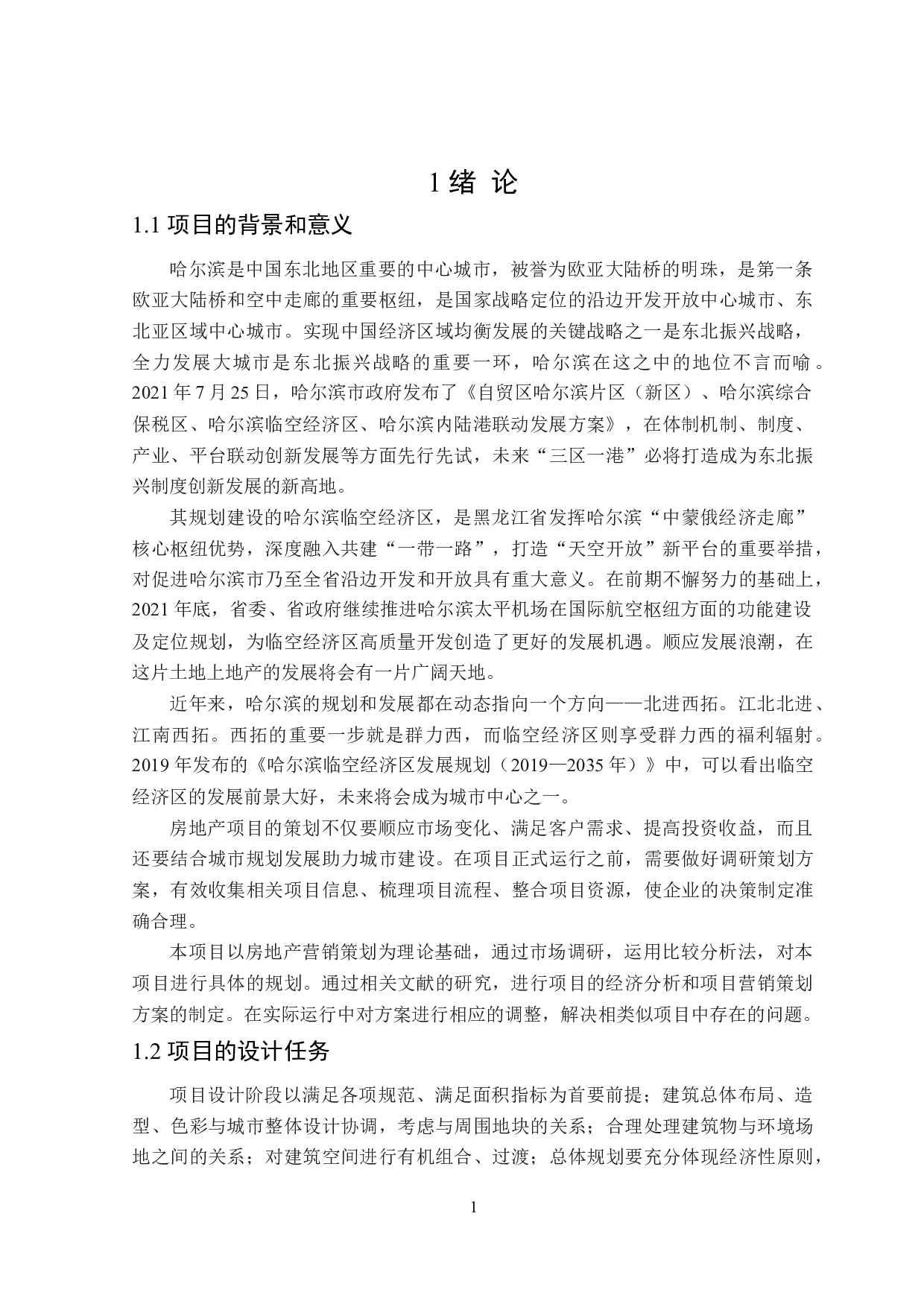 1 绪 论

1.1 项目的背景和意义

哈尔滨是中国东北地区重要的中心城市，被誉为欧亚大陆桥的明珠，是第一条欧亚大陆桥和空中走廊的重要枢纽，是国家战略定位的沿边开发开放中心城市、东北亚区域中心城市。实现中国经济区域均衡发展的关键战略之一是东北振兴战略，全力发展大城市是东北振兴战略的重要一环，哈尔滨在这之中的地位不言而喻。2021 年 7 月 25 日，哈尔滨市政府发布了《自贸区哈尔滨片区（新区）、哈尔滨综合保税区、哈尔滨临空经济区、哈尔滨内陆港联动发展方案》，在体制机制、制度、产业、平台联动创新发展等方面先行先试，未来“三区一港”必将打造成为东北振兴制度创新发展的新高地。

其规划建设的哈尔滨临空经济区，是黑龙江省发挥哈尔滨“中蒙俄经济走廊”核心枢纽优势，深度融入共建“一带一路”，打造“天空开放”新平台的重要举措，对促进哈尔滨市乃至全省沿边开发和开放具有重大意义。在前期不懈努力的基础上，2021 年底，省委、省政府继续推进哈尔滨太平机场在国际航空枢纽方面的功能建设及定位规划，为临空经济区高质量开发创造了更好的发展机遇。顺应发展浪潮，在这片土地上地产的发展将会有一片广阔天地。

近年来，哈尔滨的规划和发展都在动态指向一个方向——北进西拓。江北北进、江南西拓。西拓的重要一步就是群力西，而临空经济区则享受群力西的福利辐射。2019 年发布的《哈尔滨临空经济区发展规划（2019—2035 年）》中，可以看出临空经济区的发展前景大好，未来将会成为城市中心之一。

房地产项目的策划不仅要顺应市场变化、满足客户需求、提高投资收益，而且还要结合城市规划发展助力城市建设。在项目正式运行之前，需要做好调研策划方案，有效收集相关项目信息、梳理项目流程、整合项目资源，使企业的决策制定准确合理。

本项目以房地产营销策划为理论基础，通过市场调研，运用比较分析法，对本项目进行具体的规划。通过相关文献的研究，进行项目的经济分析和项目营销策划方案的制定。在实际运行中对方案进行相应的调整，解决相类似项目中存在的问题。

1.2 项目的设计任务

项目设计阶段以满足各项规范、满足面积指标为首要前提；建筑总体布局、造型、色彩与城市整体设计协调，考虑与周围地块的关系；合理处理建筑物与环境场地之间的关系；对建筑空间进行有机组合、过渡；总体规划要充分体现经济性原则，

1